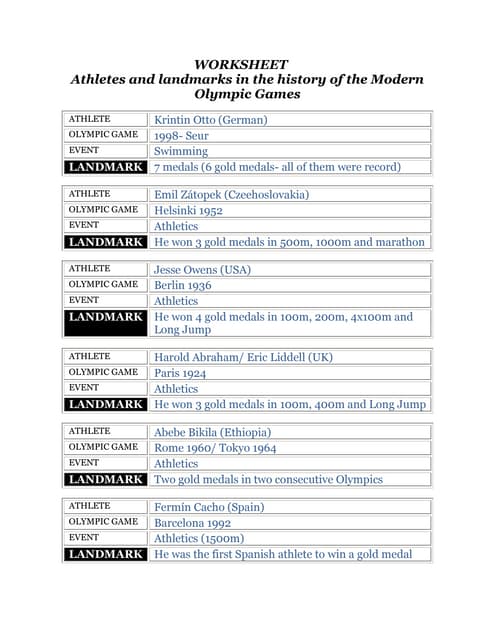 WORKSHEET
Athletes and landmarks in the history of the Modern Olympic Games

| ATHLETE | Krintin Otto (German) |
|---|---|
| OLYMPIC GAME | 1998- Seur |
| EVENT | Swimming |
| LANDMARK | 7 medals (6 gold medals- all of them were record) |

| ATHLETE | Emil Zátopek (Czeehoslovakia) |
|---|---|
| OLYMPIC GAME | Helsinki 1952 |
| EVENT | Athletics |
| LANDMARK | He won 3 gold medals in 500m, 1000m and marathon |

| ATHLETE | Jesse Owens (USA) |
|---|---|
| OLYMPIC GAME | Berlin 1936 |
| EVENT | Athletics |
| LANDMARK | He won 4 gold medals in 100m, 200m, 4x100m and Long Jump |

| ATHLETE | Harold Abraham/ Eric Liddell (UK) |
|---|---|
| OLYMPIC GAME | Paris 1924 |
| EVENT | Athletics |
| LANDMARK | He won 3 gold medals in 100m, 400m and Long Jump |

| ATHLETE | Abebe Bikila (Ethiopia) |
|---|---|
| OLYMPIC GAME | Rome 1960/ Tokyo 1964 |
| EVENT | Athletics |
| LANDMARK | Two gold medals in two consecutive Olympics |

| ATHLETE | Fermín Cacho (Spain) |
|---|---|
| OLYMPIC GAME | Barcelona 1992 |
| EVENT | Athletics (1500m) |
| LANDMARK | He was the first Spanish athlete to win a gold medal |